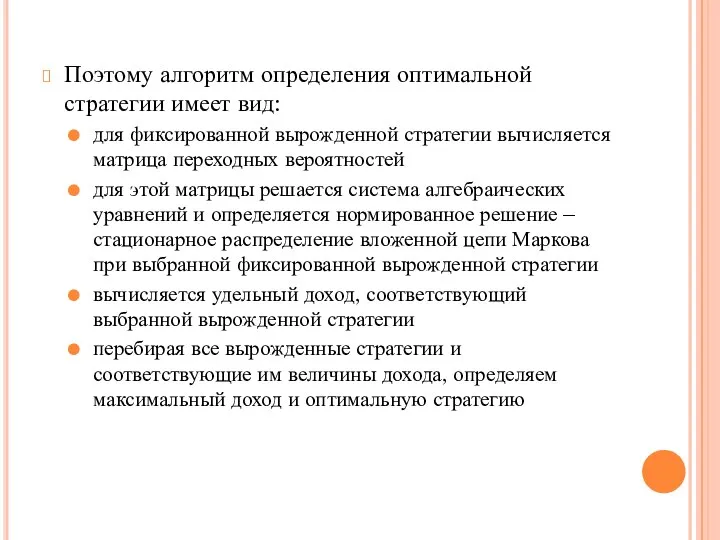 Поэтому алгоритм определения оптимальной стратегии имеет вид:

для фиксированной вырожденной стратегии вычисляется матрица переходных вероятностей

для этой матрицы решается система алгебраических уравнений и определяется нормированное решение – стационарное распределение вложенной цепи Маркова при выбранной фиксированной вырожденной стратегии

вычисляется удельный доход, соответствующий выбранной вырожденной стратегии

перебирая все вырожденные стратегии и соответствующие им величины дохода, определяем максимальный доход и оптимальную стратегию